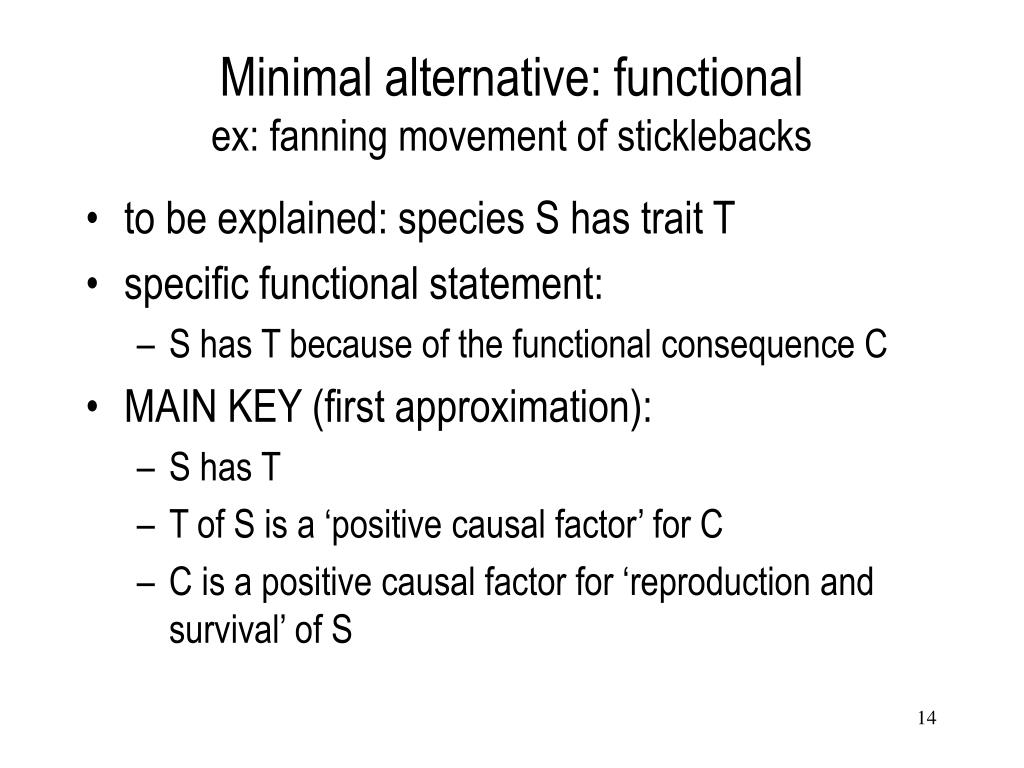 Minimal alternative: functional
ex: fanning movement of sticklebacks

• to be explained: species S has trait T
• specific functional statement:
– S has T because of the functional consequence C
• MAIN KEY (first approximation):
– S has T
– T of S is a ‘positive causal factor’ for C
– C is a positive causal factor for ‘reproduction and survival’ of S

14